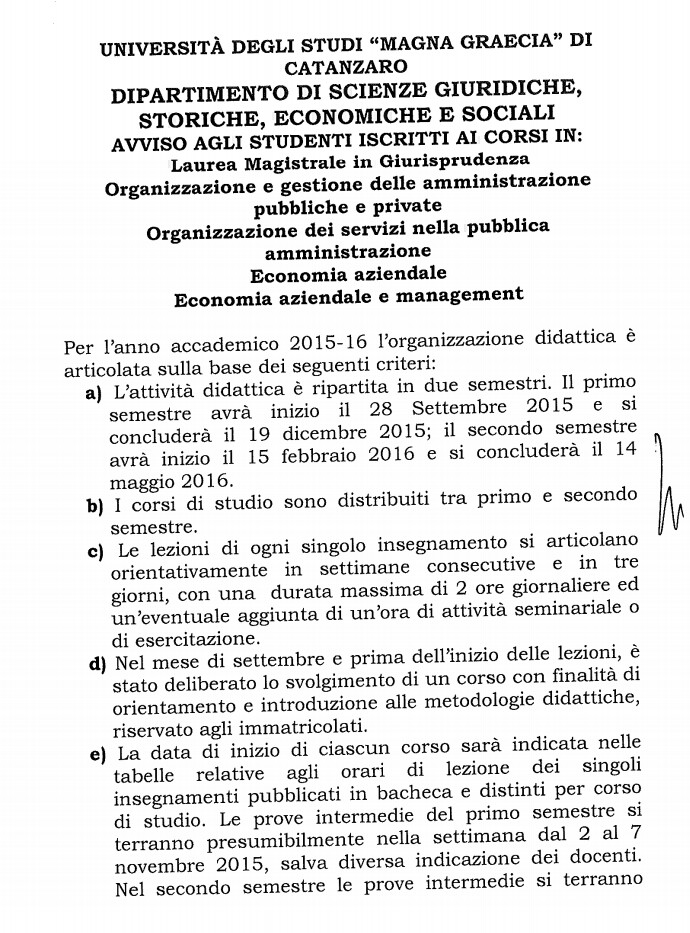 UNIVERSITÀ DEGLI STUDI "MAGNA GRAECIA" DI CATANZARO
DIPARTIMENTO DI SCIENZE GIURIDICHE, STORICHE, ECONOMICHE E SOCIALI
AVVISO AGLI STUDENTI ISCRITTI AI CORSI IN:
Laurea Magistrale in Giurisprudenza
Organizzazione e gestione delle amministrazione pubbliche e private
Organizzazione dei servizi nella pubblica amministrazione
Economia aziendale
Economia aziendale e management

Per l'anno accademico 2015-16 l'organizzazione didattica è articolata sulla base dei seguenti criteri:

a) L'attività didattica è ripartita in due semestri. Il primo semestre avrà inizio il 28 Settembre 2015 e si concluderà il 19 dicembre 2015; il secondo semestre avrà inizio il 15 febbraio 2016 e si concluderà il 14 maggio 2016.

b) I corsi di studio sono distribuiti tra primo e secondo semestre.

c) Le lezioni di ogni singolo insegnamento si articolano orientativamente in settimane consecutive e in tre giorni, con una durata massima di 2 ore giornaliere ed un'eventuale aggiunta di un'ora di attività seminariale o di esercitazione.

d) Nel mese di settembre e prima dell'inizio delle lezioni, è stato deliberato lo svolgimento di un corso con finalità di orientamento e introduzione alle metodologie didattiche, riservato agli immatricolati.

e) La data di inizio di ciascun corso sarà indicata nelle tabelle relative agli orari di lezione dei singoli insegnamenti pubblicati in bacheca e distinti per corso di studio. Le prove intermedie del primo semestre si terranno presumibilmente nella settimana dal 2 al 7 novembre 2015, salva diversa indicazione dei docenti. Nel secondo semestre le prove intermedie si terranno